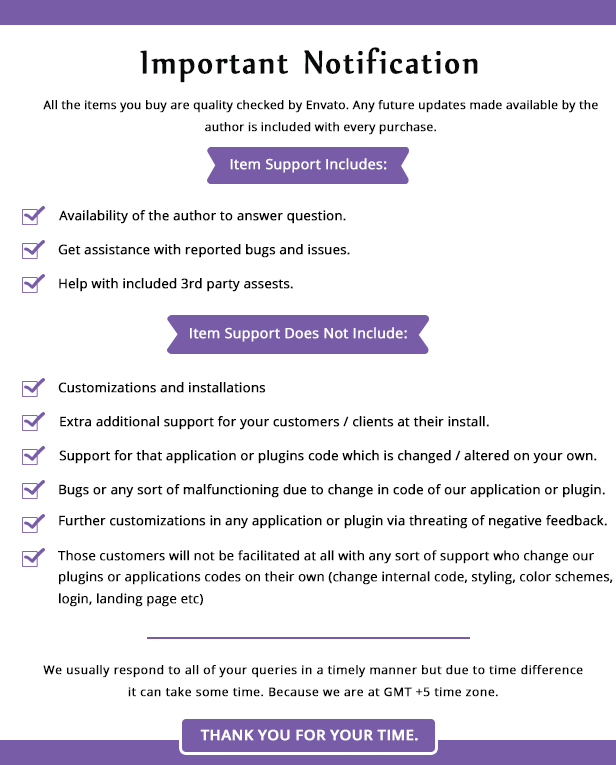 Important Notification

All the items you buy are quality checked by Envato. Any future updates made available by the author is included with every purchase.

Item Support Includes:

Availability of the author to answer question.

Get assistance with reported bugs and issues.

Help with included 3rd party assests.

Item Support Does Not Include:

Customizations and installations

Extra additional support for your customers / clients at their install.

Support for that application or plugins code which is changed / altered on your own.

Bugs or any sort of malfunctioning due to change in code of our application or plugin.

Further customizations in any application or plugin via threating of negative feedback.

Those customers will not be facilitated at all with any sort of support who change our plugins or applications codes on their own (change internal code, styling, color schemes, login, landing page etc)

We usually respond to all of your queries in a timely manner but due to time difference it can take some time. Because we are at GMT +5 time zone.

THANK YOU FOR YOUR TIME.